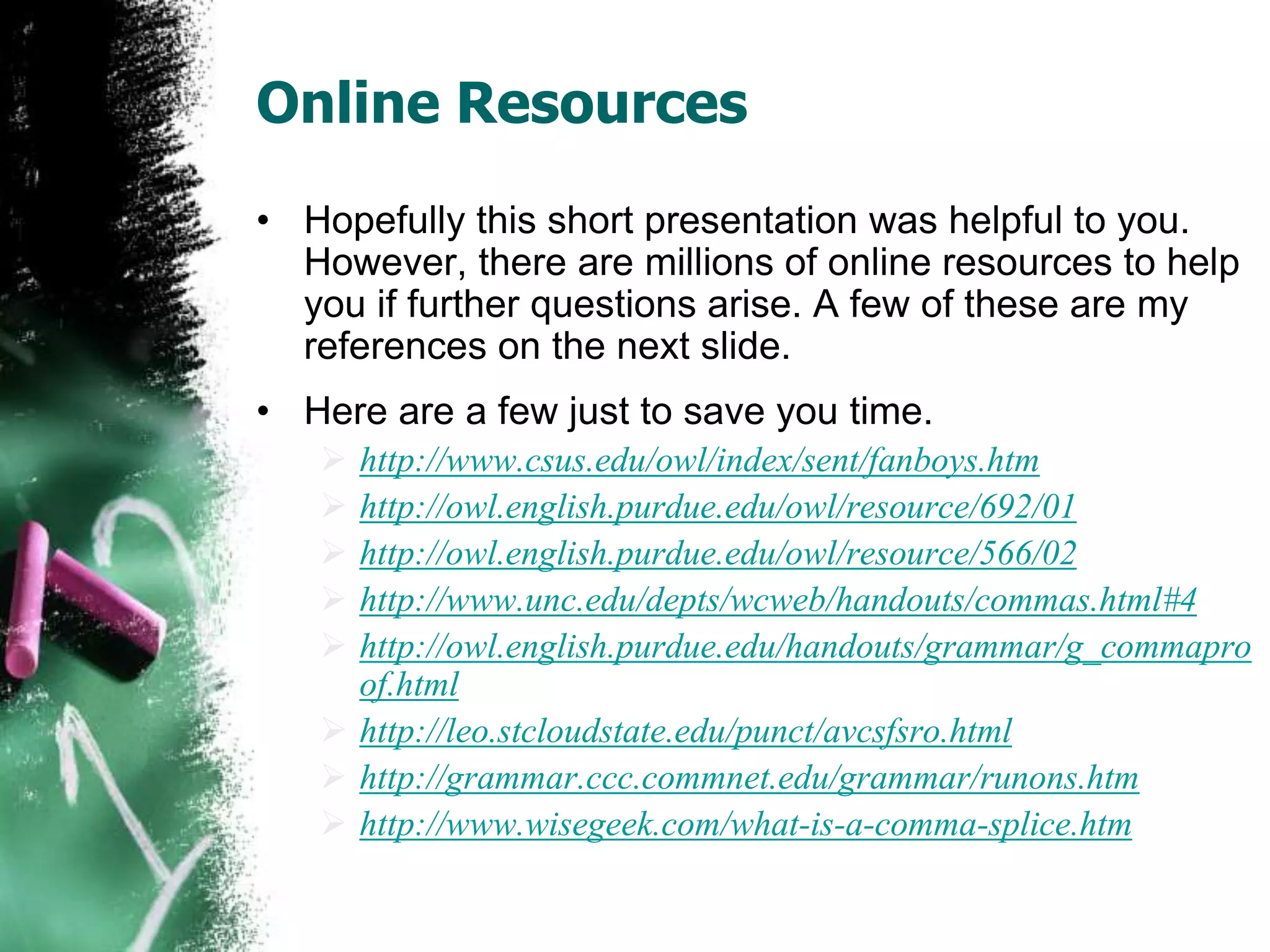 Online Resources

• Hopefully this short presentation was helpful to you. However, there are millions of online resources to help you if further questions arise. A few of these are my references on the next slide.

• Here are a few just to save you time.

➢ http://www.csus.edu/owl/index/sent/fanboys.htm
➢ http://owl.english.purdue.edu/owl/resource/692/01
➢ http://owl.english.purdue.edu/owl/resource/566/02
➢ http://www.unc.edu/depts/wcweb/handouts/commas.html#4
➢ http://owl.english.purdue.edu/handouts/grammar/g_commaproof.html
➢ http://leo.stcloudstate.edu/punct/avcsfsro.html
➢ http://grammar.ccc.commnet.edu/grammar/runons.htm
➢ http://www.wisegeek.com/what-is-a-comma-splice.htm